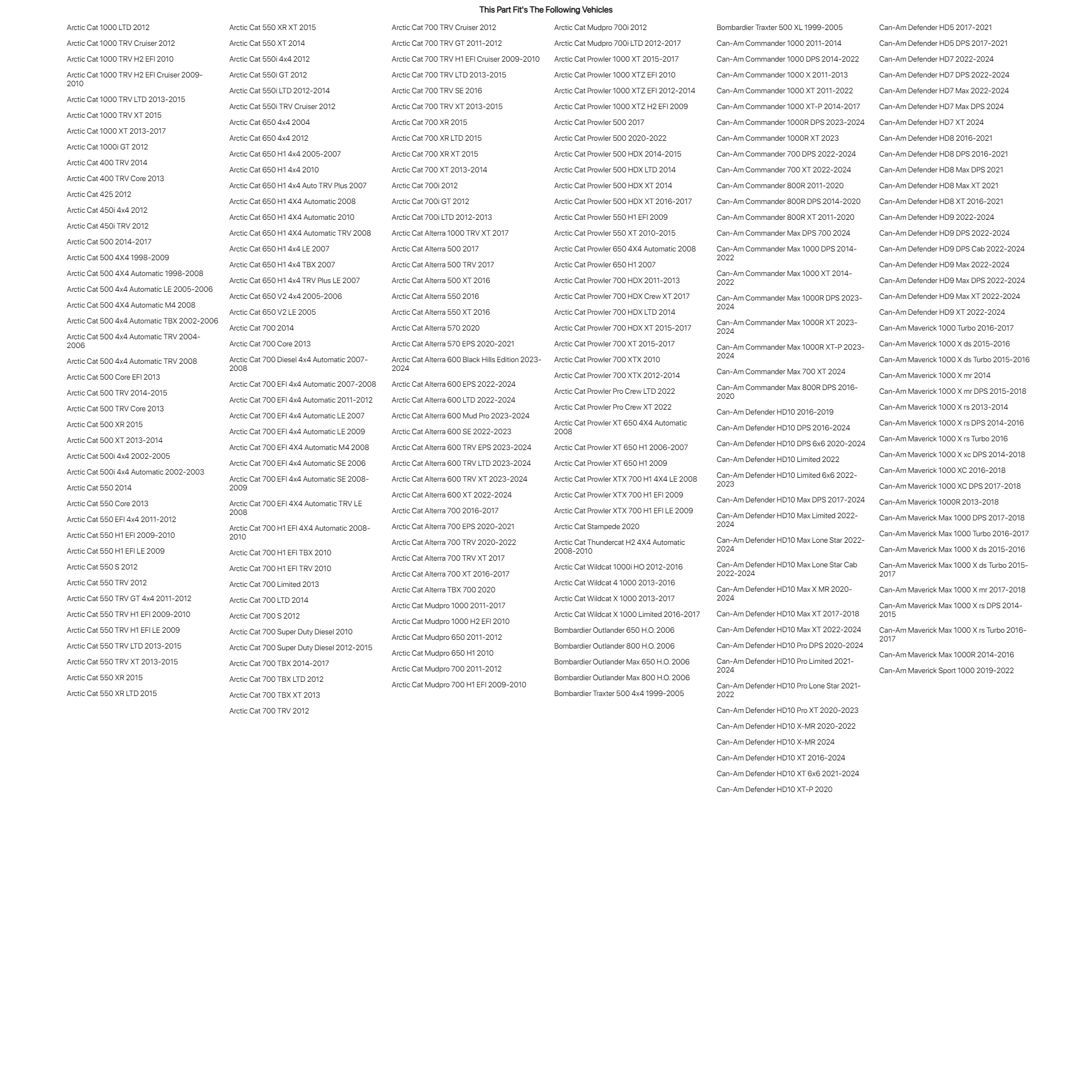 This Part Fit's The Following Vehicles

Arctic Cat 1000 LTD 2012
Arctic Cat 1000 TRV Cruiser 2012
Arctic Cat 1000 TRV H2 EFI 2010
Arctic Cat 1000 TRV H2 EFI Cruiser 2009-2010
Arctic Cat 1000 TRV LTD 2013-2015
Arctic Cat 1000 TRV XT 2015
Arctic Cat 1000 XT 2013-2017
Arctic Cat 1000i GT 2012
Arctic Cat 400 TRV 2014
Arctic Cat 400 TRV Core 2013
Arctic Cat 425 2012
Arctic Cat 450i 4x4 2012
Arctic Cat 450i TRV 2012
Arctic Cat 500 2014-2017
Arctic Cat 500 4X4 1998-2009
Arctic Cat 500 4X4 Automatic 1998-2008
Arctic Cat 500 4x4 Automatic LE 2005-2006
Arctic Cat 500 4X4 Automatic M4 2008
Arctic Cat 500 4x4 Automatic TBX 2002-2006
Arctic Cat 500 4x4 Automatic TRV 2004-2006
Arctic Cat 500 4x4 Automatic TRV 2008
Arctic Cat 500 Core EFI 2013
Arctic Cat 500 TRV 2014-2015
Arctic Cat 500 TRV Core 2013
Arctic Cat 500 XR 2015
Arctic Cat 500 XT 2013-2014
Arctic Cat 500i 4x4 2002-2005
Arctic Cat 500i 4x4 Automatic 2002-2003
Arctic Cat 550 2014
Arctic Cat 550 Core 2013
Arctic Cat 550 EFI 4x4 2011-2012
Arctic Cat 550 H1 EFI 2009-2010
Arctic Cat 550 H1 EFI LE 2009
Arctic Cat 550 S 2012
Arctic Cat 550 TRV 2012
Arctic Cat 550 TRV GT 4x4 2011-2012
Arctic Cat 550 TRV H1 EFI 2009-2010
Arctic Cat 550 TRV H1 EFI LE 2009
Arctic Cat 550 TRV LTD 2013-2015
Arctic Cat 550 TRV XT 2013-2015
Arctic Cat 550 XR 2015
Arctic Cat 550 XR LTD 2015

Arctic Cat 550 XR XT 2015
Arctic Cat 550 XT 2014
Arctic Cat 550i 4x4 2012
Arctic Cat 550i GT 2012
Arctic Cat 550i LTD 2012-2014
Arctic Cat 550i TRV Cruiser 2012
Arctic Cat 650 4x4 2004
Arctic Cat 650 4x4 2012
Arctic Cat 650 H1 4x4 2005-2007
Arctic Cat 650 H1 4x4 2010
Arctic Cat 650 H1 4x4 Auto TRV Plus 2007
Arctic Cat 650 H1 4X4 Automatic 2008
Arctic Cat 650 H1 4X4 Automatic 2010
Arctic Cat 650 H1 4X4 Automatic TRV 2008
Arctic Cat 650 H1 4x4 LE 2007
Arctic Cat 650 H1 4x4 TBX 2007
Arctic Cat 650 H1 4x4 TRV Plus LE 2007
Arctic Cat 650 V2 4x4 2005-2006
Arctic Cat 650 V2 LE 2005
Arctic Cat 700 2014
Arctic Cat 700 Core 2013
Arctic Cat 700 Diesel 4x4 Automatic 2007-2008
Arctic Cat 700 EFI 4x4 Automatic 2007-2008
Arctic Cat 700 EFI 4x4 Automatic 2011-2012
Arctic Cat 700 EFI 4x4 Automatic LE 2007
Arctic Cat 700 EFI 4x4 Automatic LE 2009
Arctic Cat 700 EFI 4X4 Automatic M4 2008
Arctic Cat 700 EFI 4x4 Automatic SE 2006
Arctic Cat 700 EFI 4x4 Automatic SE 2008-2009
Arctic Cat 700 EFI 4X4 Automatic TRV LE 2008
Arctic Cat 700 H1 EFI 4X4 Automatic 2008-2010
Arctic Cat 700 H1 EFI TBX 2010
Arctic Cat 700 H1 EFI TRV 2010
Arctic Cat 700 Limited 2013
Arctic Cat 700 LTD 2014
Arctic Cat 700 S 2012
Arctic Cat 700 Super Duty Diesel 2010
Arctic Cat 700 Super Duty Diesel 2012-2015
Arctic Cat 700 TBX 2014-2017
Arctic Cat 700 TBX LTD 2012
Arctic Cat 700 TBX XT 2013
Arctic Cat 700 TRV 2012

Arctic Cat 700 TRV Cruiser 2012
Arctic Cat 700 TRV GT 2011-2012
Arctic Cat 700 TRV H1 EFI Cruiser 2009-2010
Arctic Cat 700 TRV LTD 2013-2015
Arctic Cat 700 TRV SE 2016
Arctic Cat 700 TRV XT 2013-2015
Arctic Cat 700 XR 2015
Arctic Cat 700 XR LTD 2015
Arctic Cat 700 XR XT 2015
Arctic Cat 700 XT 2013-2014
Arctic Cat 700i 2012
Arctic Cat 700i GT 2012
Arctic Cat 700i LTD 2012-2013
Arctic Cat Alterra 1000 TRV XT 2017
Arctic Cat Alterra 500 2017
Arctic Cat Alterra 500 TRV 2017
Arctic Cat Alterra 500 XT 2016
Arctic Cat Alterra 550 2016
Arctic Cat Alterra 550 XT 2016
Arctic Cat Alterra 570 2020
Arctic Cat Alterra 570 EPS 2020-2021
Arctic Cat Alterra 600 Black Hills Edition 2023-2024
Arctic Cat Alterra 600 EPS 2022-2024
Arctic Cat Alterra 600 LTD 2022-2024
Arctic Cat Alterra 600 Mud Pro 2023-2024
Arctic Cat Alterra 600 SE 2022-2023
Arctic Cat Alterra 600 TRV EPS 2023-2024
Arctic Cat Alterra 600 TRV LTD 2023-2024
Arctic Cat Alterra 600 TRV XT 2023-2024
Arctic Cat Alterra 600 XT 2022-2024
Arctic Cat Alterra 700 2016-2017
Arctic Cat Alterra 700 EPS 2020-2021
Arctic Cat Alterra 700 TRV 2020-2022
Arctic Cat Alterra 700 TRV XT 2017
Arctic Cat Alterra 700 XT 2016-2017
Arctic Cat Alterra TBX 700 2020
Arctic Cat Mudpro 1000 2011-2017
Arctic Cat Mudpro 1000 H2 EFI 2010
Arctic Cat Mudpro 650 2011-2012
Arctic Cat Mudpro 650 H1 2010
Arctic Cat Mudpro 700 2011-2012
Arctic Cat Mudpro 700 H1 EFI 2009-2010

Arctic Cat Mudpro 700i 2012
Arctic Cat Mudpro 700i LTD 2012-2017
Arctic Cat Prowler 1000 XT 2015-2017
Arctic Cat Prowler 1000 XTZ EFI 2010
Arctic Cat Prowler 1000 XTZ EFI 2012-2014
Arctic Cat Prowler 1000 XTZ H2 EFI 2009
Arctic Cat Prowler 500 2017
Arctic Cat Prowler 500 2020-2022
Arctic Cat Prowler 500 HDX 2014-2015
Arctic Cat Prowler 500 HDX LTD 2014
Arctic Cat Prowler 500 HDX XT 2014
Arctic Cat Prowler 500 HDX XT 2016-2017
Arctic Cat Prowler 550 H1 EFI 2009
Arctic Cat Prowler 550 XT 2010-2015
Arctic Cat Prowler 650 4X4 Automatic 2008
Arctic Cat Prowler 650 H1 2007
Arctic Cat Prowler 700 HDX 2011-2013
Arctic Cat Prowler 700 HDX Crew XT 2017
Arctic Cat Prowler 700 HDX LTD 2014
Arctic Cat Prowler 700 HDX XT 2015-2017
Arctic Cat Prowler 700 XT 2015-2017
Arctic Cat Prowler 700 XTX 2010
Arctic Cat Prowler 700 XTX 2012-2014
Arctic Cat Prowler Pro Crew LTD 2022
Arctic Cat Prowler Pro Crew XT 2022
Arctic Cat Prowler XT 650 4X4 Automatic 2008
Arctic Cat Prowler XT 650 H1 2006-2007
Arctic Cat Prowler XT 650 H1 2009
Arctic Cat Prowler XTX 700 H1 4X4 LE 2008
Arctic Cat Prowler XTX 700 H1 EFI 2009
Arctic Cat Prowler XTX 700 H1 EFI LE 2009
Arctic Cat Stampede 2020
Arctic Cat Thundercat H2 4X4 Automatic 2008-2010
Arctic Cat Wildcat 1000i HO 2012-2016
Arctic Cat Wildcat 4 1000 2013-2016
Arctic Cat Wildcat X 1000 2013-2017
Arctic Cat Wildcat X 1000 Limited 2016-2017
Bombardier Outlander 650 H.O. 2006
Bombardier Outlander 800 H.O. 2006
Bombardier Outlander Max 650 H.O. 2006
Bombardier Outlander Max 800 H.O. 2006
Bombardier Traxter 500 4x4 1999-2005

Bombardier Traxter 500 XL 1999-2005
Can-Am Commander 1000 2011-2014
Can-Am Commander 1000 DPS 2014-2022
Can-Am Commander 1000 X 2011-2013
Can-Am Commander 1000 XT 2011-2022
Can-Am Commander 1000 XT-P 2014-2017
Can-Am Commander 1000R DPS 2023-2024
Can-Am Commander 1000R XT 2023
Can-Am Commander 700 DPS 2022-2024
Can-Am Commander 700 XT 2022-2024
Can-Am Commander 800R 2011-2020
Can-Am Commander 800R DPS 2014-2020
Can-Am Commander 800R XT 2011-2020
Can-Am Commander Max DPS 700 2024
Can-Am Commander Max 1000 DPS 2014-2022
Can-Am Commander Max 1000 XT 2014-2022
Can-Am Commander Max 1000R DPS 2023-2024
Can-Am Commander Max 1000R XT 2023-2024
Can-Am Commander Max 1000R XT-P 2023-2024
Can-Am Commander Max 700 XT 2024
Can-Am Commander Max 800R DPS 2016-2020
Can-Am Defender HD10 2016-2019
Can-Am Defender HD10 DPS 2016-2024
Can-Am Defender HD10 DPS 6x6 2020-2024
Can-Am Defender HD10 Limited 2022
Can-Am Defender HD10 Limited 6x6 2022-2023
Can-Am Defender HD10 Max DPS 2017-2024
Can-Am Defender HD10 Max Limited 2022-2024
Can-Am Defender HD10 Max Lone Star 2022-2024
Can-Am Defender HD10 Max Lone Star Cab 2022-2024
Can-Am Defender HD10 Max X MR 2020-2024
Can-Am Defender HD10 Max XT 2017-2018
Can-Am Defender HD10 Max XT 2022-2024
Can-Am Defender HD10 Pro DPS 2020-2024
Can-Am Defender HD10 Pro Limited 2021-2024
Can-Am Defender HD10 Pro Lone Star 2021-2022
Can-Am Defender HD10 Pro XT 2020-2023
Can-Am Defender HD10 X-MR 2020-2022
Can-Am Defender HD10 X-MR 2024
Can-Am Defender HD10 XT 2016-2024
Can-Am Defender HD10 XT 6x6 2021-2024
Can-Am Defender HD10 XT-P 2020

Can-Am Defender HD5 2017-2021
Can-Am Defender HD5 DPS 2017-2021
Can-Am Defender HD7 2022-2024
Can-Am Defender HD7 DPS 2022-2024
Can-Am Defender HD7 Max 2022-2024
Can-Am Defender HD7 Max DPS 2024
Can-Am Defender HD7 XT 2024
Can-Am Defender HD8 2016-2021
Can-Am Defender HD8 DPS 2016-2021
Can-Am Defender HD8 Max DPS 2021
Can-Am Defender HD8 Max XT 2021
Can-Am Defender HD8 XT 2016-2021
Can-Am Defender HD9 2022-2024
Can-Am Defender HD9 DPS 2022-2024
Can-Am Defender HD9 DPS Cab 2022-2024
Can-Am Defender HD9 Max 2022-2024
Can-Am Defender HD9 Max DPS 2022-2024
Can-Am Defender HD9 Max XT 2022-2024
Can-Am Defender HD9 XT 2022-2024
Can-Am Maverick 1000 Turbo 2016-2017
Can-Am Maverick 1000 X ds 2015-2016
Can-Am Maverick 1000 X ds Turbo 2015-2016
Can-Am Maverick 1000 X mr 2014
Can-Am Maverick 1000 X mr DPS 2015-2018
Can-Am Maverick 1000 X rs 2013-2014
Can-Am Maverick 1000 X rs DPS 2014-2016
Can-Am Maverick 1000 X rs Turbo 2016
Can-Am Maverick 1000 X xc DPS 2014-2018
Can-Am Maverick 1000 XC 2016-2018
Can-Am Maverick 1000 XC DPS 2017-2018
Can-Am Maverick 1000R 2013-2018
Can-Am Maverick Max 1000 DPS 2017-2018
Can-Am Maverick Max 1000 Turbo 2016-2017
Can-Am Maverick Max 1000 X ds 2015-2016
Can-Am Maverick Max 1000 X ds Turbo 2015-2017
Can-Am Maverick Max 1000 X mr 2017-2018
Can-Am Maverick Max 1000 X rs DPS 2014-2015
Can-Am Maverick Max 1000 X rs Turbo 2016-2017
Can-Am Maverick Max 1000R 2014-2016
Can-Am Maverick Sport 1000 2019-2022